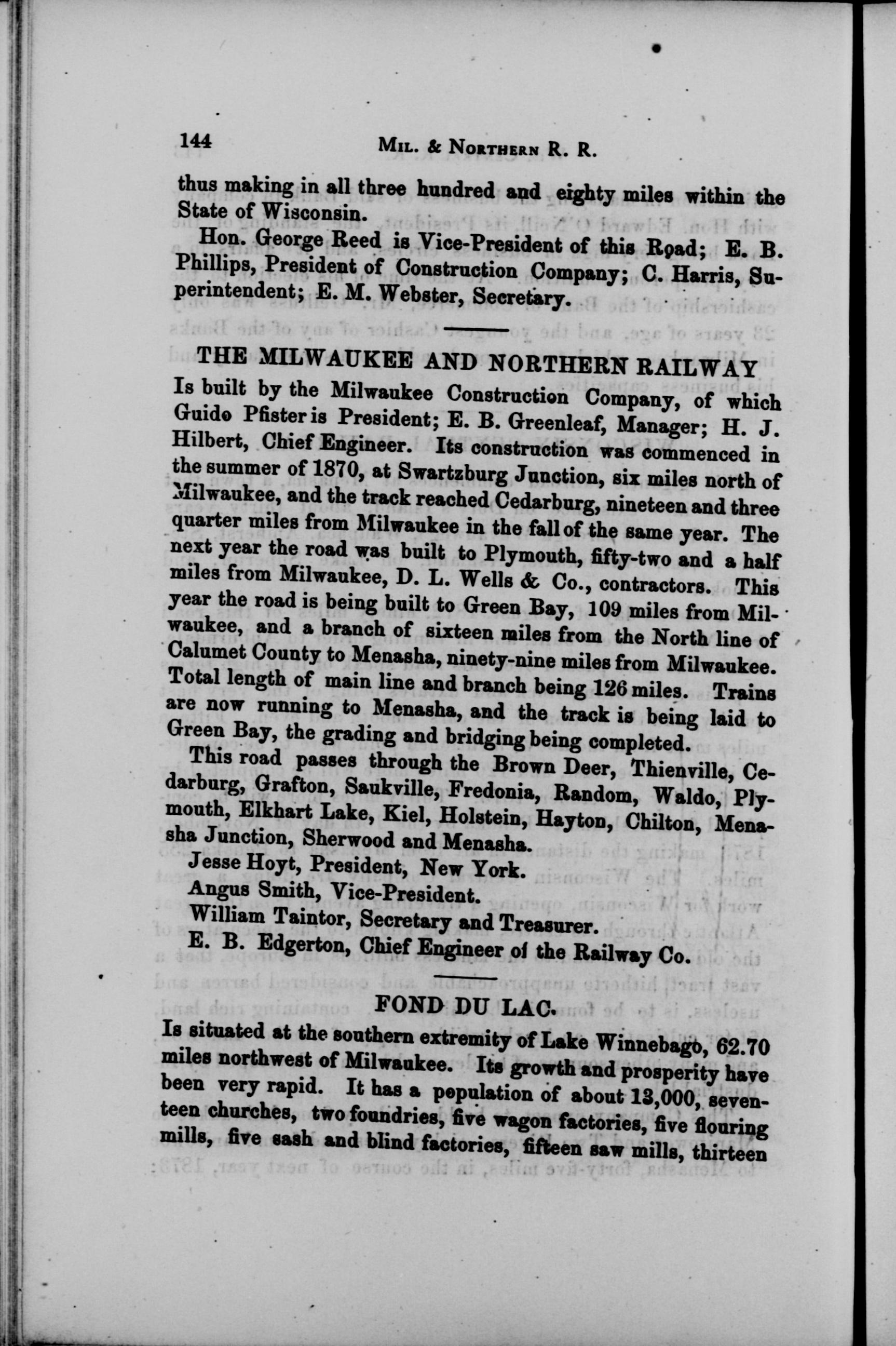 144 MIL. & NORTHERN R. R.

thus making in all three hundred and eighty miles within the State of Wisconsin.

Hon. George Reed is Vice-President of this Road; E. B. Phillips, President of Construction Company; C. Harris, Superintendent; E. M. Webster, Secretary.

THE MILWAUKEE AND NORTHERN RAILWAY

Is built by the Milwaukee Construction Company, of which Guido Pfister is President; E. B. Greenleaf, Manager; H. J. Hilbert, Chief Engineer. Its construction was commenced in the summer of 1870, at Swartzburg Junction, six miles north of Milwaukee, and the track reached Cedarburg, nineteen and three quarter miles from Milwaukee in the fall of the same year. The next year the road was built to Plymouth, fifty-two and a half miles from Milwaukee, D. L. Wells & Co., contractors. This year the road is being built to Green Bay, 109 miles from Milwaukee, and a branch of sixteen miles from the North line of Calumet County to Menasha, ninety-nine miles from Milwaukee. Total length of main line and branch being 126 miles. Trains are now running to Menasha, and the track is being laid to Green Bay, the grading and bridging being completed.

This road passes through the Brown Deer, Thienville, Cedarburg, Grafton, Saukville, Fredonia, Random, Waldo, Plymouth, Elkhart Lake, Kiel, Holstein, Hayton, Chilton, Menasha Junction, Sherwood and Menasha.

Jesse Hoyt, President, New York.

Angus Smith, Vice-President.

William Taintor, Secretary and Treasurer.

E. B. Edgerton, Chief Engineer of the Railway Co.

FOND DU LAC.

Is situated at the southern extremity of Lake Winnebago, 62.70 miles northwest of Milwaukee. Its growth and prosperity have been very rapid. It has a population of about 13,000, seventeen churches, two foundries, five wagon factories, five flouring mills, five sash and blind factories, fifteen saw mills, thirteen